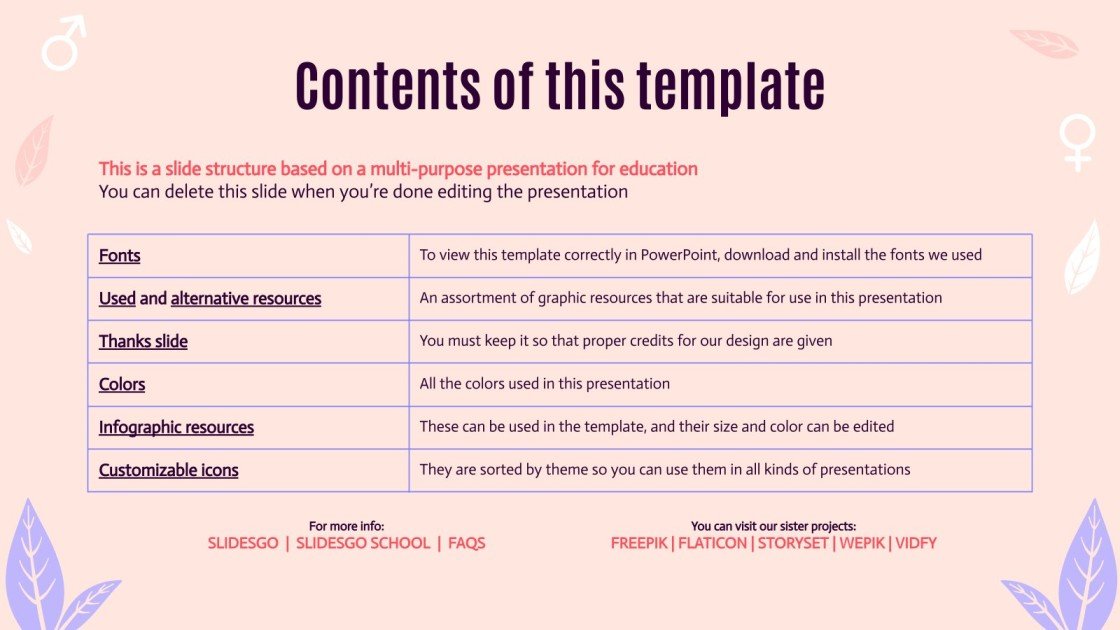 Contents of this template

This is a slide structure based on a multi-purpose presentation for education
You can delete this slide when you're done editing the presentation

| Fonts | To view this template correctly in PowerPoint, download and install the fonts we used |
|---|---|
| Used and alternative resources | An assortment of graphic resources that are suitable for use in this presentation |
| Thanks slide | You must keep it so that proper credits for our design are given |
| Colors | All the colors used in this presentation |
| Infographic resources | These can be used in the template, and their size and color can be edited |
| Customizable icons | They are sorted by theme so you can use them in all kinds of presentations |

For more info:
SLIDESGO | SLIDESGO SCHOOL | FAQS

You can visit our sister projects:
FREEPIK | FLATICON | STORYSET | WEPIK | VIDFY